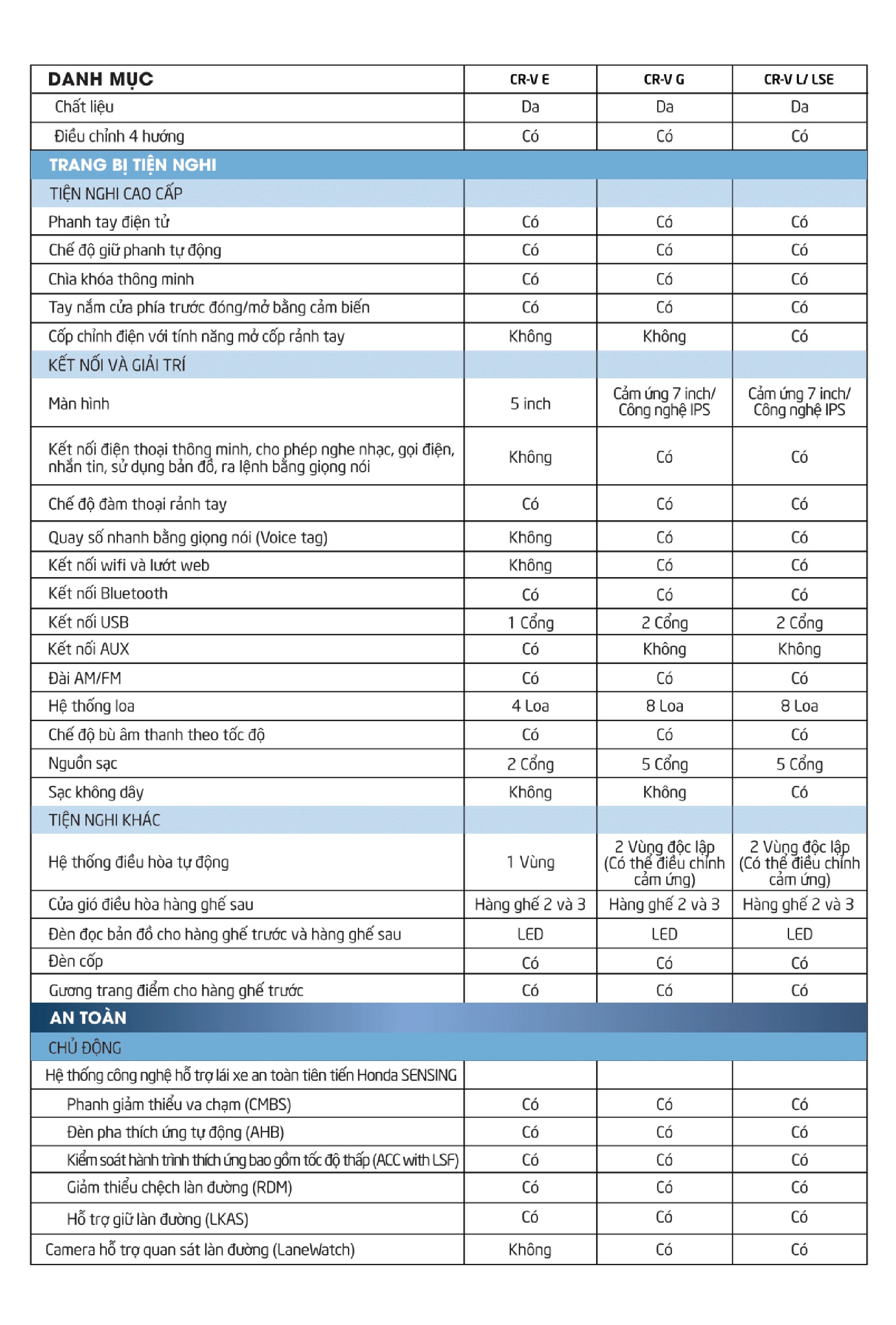 | DANH MỤC | CR-V E | CR-V G | CR-V L/ LSE |
|---|---|---|---|
| Chất liệu | Da | Da | Da |
| Điều chỉnh 4 hướng | Có | Có | Có |
| TRANG BỊ TIỆN NGHI | | | |
| TIỆN NGHI CAO CẤP | | | |
| Phanh tay điện tử | Có | Có | Có |
| Chế độ giữ phanh tự động | Có | Có | Có |
| Chìa khóa thông minh | Có | Có | Có |
| Tay nắm cửa phía trước đóng/mở bằng cảm biến | Có | Có | Có |
| Cốp chỉnh điện với tính năng mở cốp rảnh tay | Không | Không | Có |
| KẾT NỐI VÀ GIẢI TRÍ | | | |
| Màn hình | 5 inch | Cảm ứng 7 inch/ Công nghệ IPS | Cảm ứng 7 inch/ Công nghệ IPS |
| Kết nối điện thoại thông minh, cho phép nghe nhạc, gọi điện, nhắn tin, sử dụng bản đồ, ra lệnh bằng giọng nói | Không | Có | Có |
| Chế độ đàm thoại rảnh tay | Có | Có | Có |
| Quay số nhanh bằng giọng nói (Voice tag) | Không | Có | Có |
| Kết nối wifi và lướt web | Không | Có | Có |
| Kết nối Bluetooth | Có | Có | Có |
| Kết nối USB | 1 Cổng | 2 Cổng | 2 Cổng |
| Kết nối AUX | Có | Không | Không |
| Đài AM/FM | Có | Có | Có |
| Hệ thống loa | 4 Loa | 8 Loa | 8 Loa |
| Chế độ bù âm thanh theo tốc độ | Có | Có | Có |
| Nguồn sạc | 2 Cổng | 5 Cổng | 5 Cổng |
| Sạc không dây | Không | Không | Có |
| TIỆN NGHI KHÁC | | | |
| Hệ thống điều hòa tự động | 1 Vùng | 2 Vùng độc lập (Có thể điều chỉnh cảm ứng) | 2 Vùng độc lập (Có thể điều chỉnh cảm ứng) |
| Cửa gió điều hòa hàng ghế sau | Hàng ghế 2 và 3 | Hàng ghế 2 và 3 | Hàng ghế 2 và 3 |
| Đèn đọc bản đồ cho hàng ghế trước và hàng ghế sau | LED | LED | LED |
| Đèn cốp | Có | Có | Có |
| Gương trang điểm cho hàng ghế trước | Có | Có | Có |
| AN TOÀN | | | |
| CHỦ ĐỘNG | | | |
| Hệ thống công nghệ hỗ trợ lái xe an toàn tiên tiến Honda SENSING | | | |
| Phanh giảm thiểu va chạm (CMBS) | Có | Có | Có |
| Đèn pha thích ứng tự động (AHB) | Có | Có | Có |
| Kiểm soát hành trình thích ứng bao gồm tốc độ thấp (ACC with LSF) | Có | Có | Có |
| Giảm thiểu chệch làn đường (RDM) | Có | Có | Có |
| Hỗ trợ giữ làn đường (LKAS) | Có | Có | Có |
| Camera hỗ trợ quan sát làn đường (LaneWatch) | Không | Có | Có |